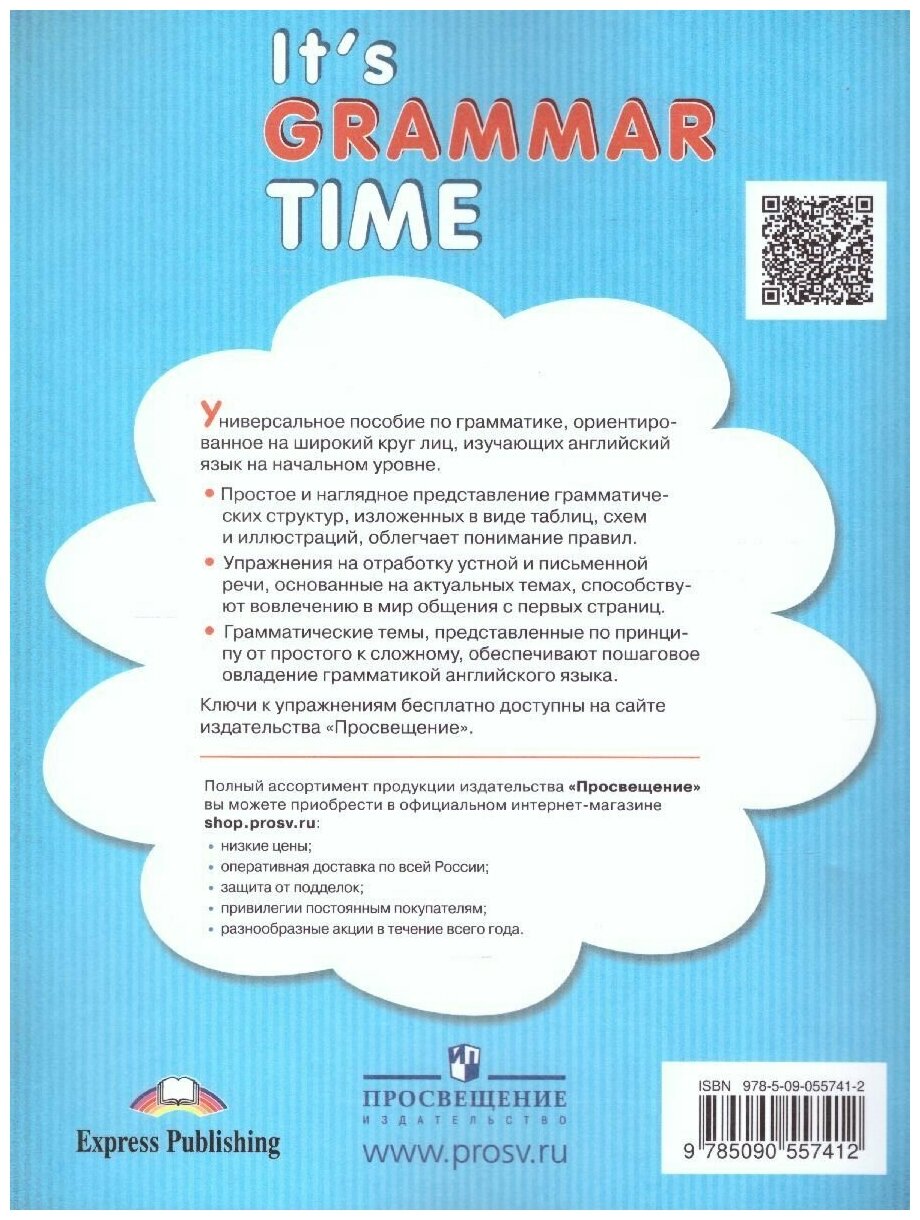 It's GRAMMAR TIME

Универсальное пособие по грамматике, ориентированное на широкий круг лиц, изучающих английский язык на начальном уровне.

• Простое и наглядное представление грамматических структур, изложенных в виде таблиц, схем и иллюстраций, облегчает понимание правил.

• Упражнения на отработку устной и письменной речи, основанные на актуальных темах, способствуют вовлечению в мир общения с первых страниц.

• Грамматические темы, представленные по принципу от простого к сложному, обеспечивают пошаговое овладение грамматикой английского языка.

Ключи к упражнениям бесплатно доступны на сайте издательства «Просвещение».

Полный ассортимент продукции издательства «Просвещение» вы можете приобрести в официальном интернет-магазине shop.prosv.ru:

• низкие цены;
• оперативная доставка по всей России;
• защита от подделок;
• привилегии постоянным покупателям;
• разнообразные акции в течение всего года.

Express Publishing

ПРОСВЕЩЕНИЕ
ИЗДАТЕЛЬСТВО
www.prosv.ru

ISBN 978-5-09-055741-2
9 785090 557412